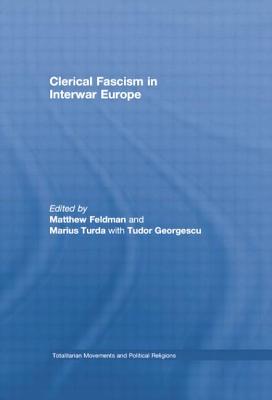 Clerical Fascism in Interwar Europe

Edited by
Matthew Feldman and
Marius Turda with Tudor Georgescu

Totalitarian Movements and Political Religions